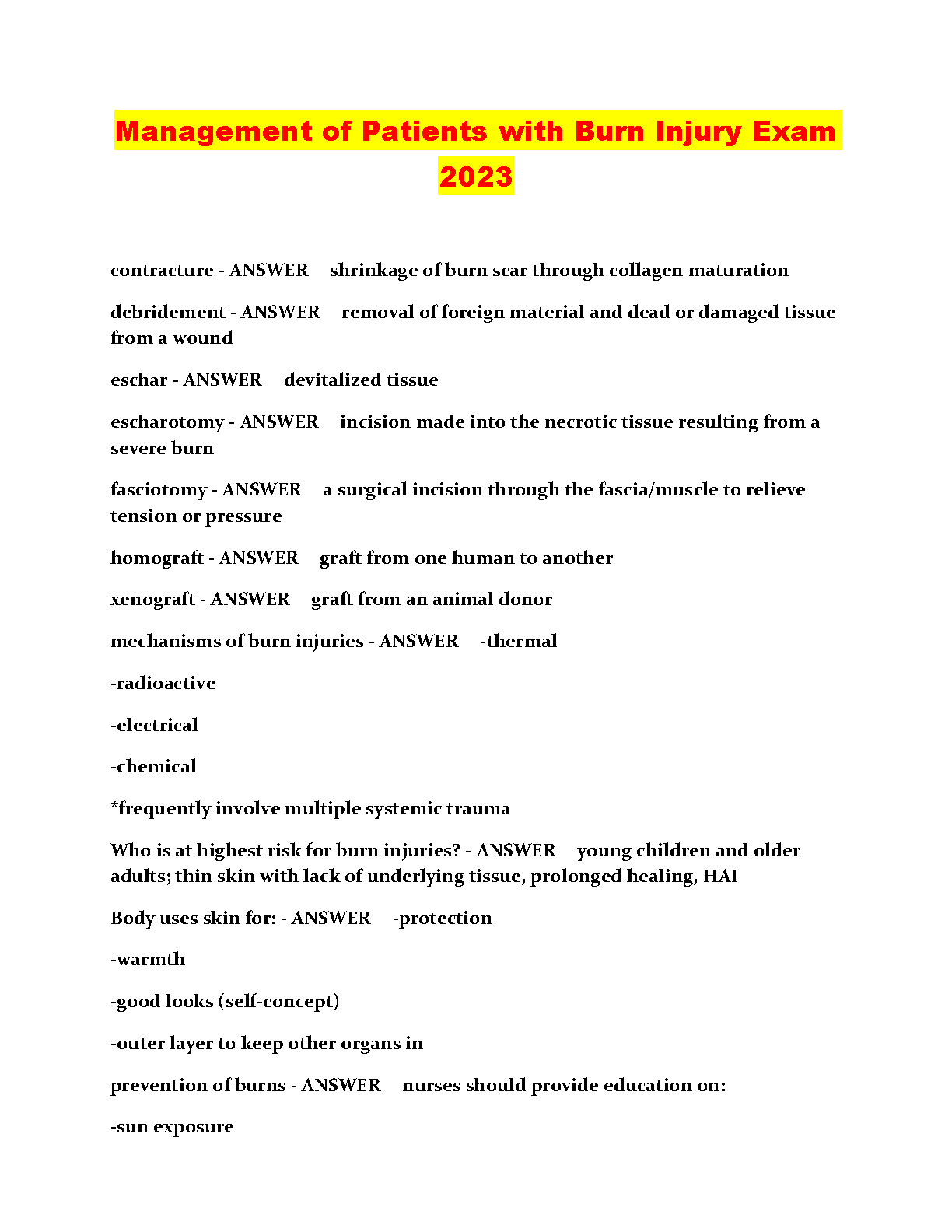 Management of Patients with Burn Injury Exam 2023

contracture - ANSWER shrinkage of burn scar through collagen maturation

debridement - ANSWER removal of foreign material and dead or damaged tissue from a wound

eschar - ANSWER devitalized tissue

escharotomy - ANSWER incision made into the necrotic tissue resulting from a severe burn

fasciotomy - ANSWER a surgical incision through the fascia/muscle to relieve tension or pressure

homograft - ANSWER graft from one human to another

xenograft - ANSWER graft from an animal donor

mechanisms of burn injuries - ANSWER -thermal

-radioactive

-electrical

-chemical

*frequently involve multiple systemic trauma

Who is at highest risk for burn injuries? - ANSWER young children and older adults; thin skin with lack of underlying tissue, prolonged healing, HAI

Body uses skin for: - ANSWER -protection

-warmth

-good looks (self-concept)

-outer layer to keep other organs in

prevention of burns - ANSWER nurses should provide education on:

-sun exposure